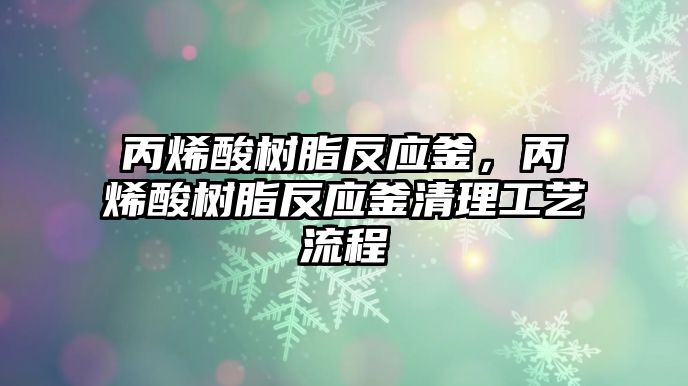 丙烯酸树脂反应釜，丙烯酸树脂反应釜清理工艺流程